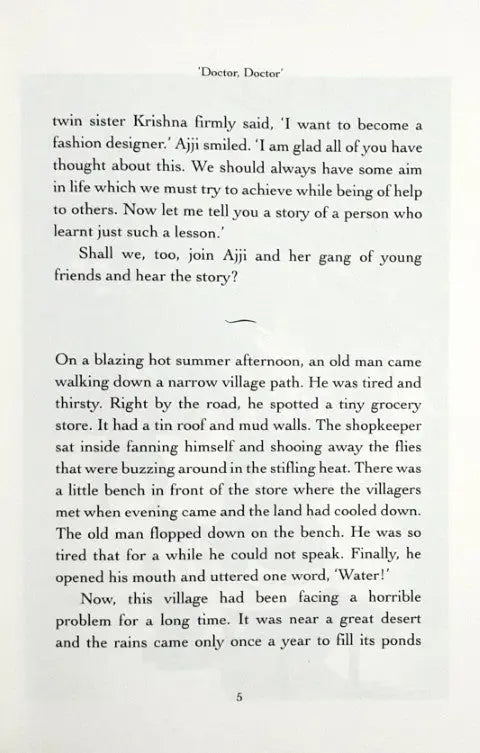 'Doctor, Doctor'

twin sister Krishna firmly said, 'I want to become a fashion designer.' Ajji smiled. 'I am glad all of you have thought about this. We should always have some aim in life which we must try to achieve while being of help to others. Now let me tell you a story of a person who learnt just such a lesson.'

Shall we, too, join Ajji and her gang of young friends and hear the story?

On a blazing hot summer afternoon, an old man came walking down a narrow village path. He was tired and thirsty. Right by the road, he spotted a tiny grocery store. It had a tin roof and mud walls. The shopkeeper sat inside fanning himself and shooing away the flies that were buzzing around in the stifling heat. There was a little bench in front of the store where the villagers met when evening came and the land had cooled down. The old man flopped down on the bench. He was so tired that for a while he could not speak. Finally, he opened his mouth and uttered one word, 'Water!'

Now, this village had been facing a horrible problem for a long time. It was near a great desert and the rains came only once a year to fill its ponds

5